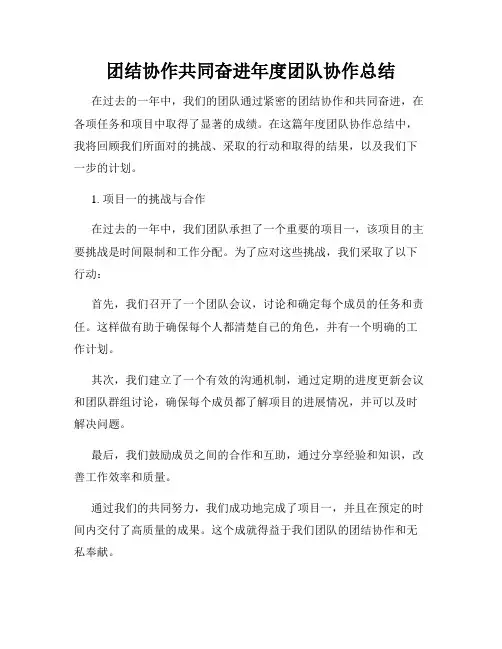 团结协作共同奋进年度团队协作总结

在过去的一年中，我们的团队通过紧密的团结协作和共同奋进，在各项任务和项目中取得了显著的成绩。在这篇年度团队协作总结中，我将回顾我们所面对的挑战、采取的行动和取得的结果，以及我们下一步的计划。

1. 项目一的挑战与合作

在过去的一年中，我们团队承担了一个重要的项目一，该项目的主要挑战是时间限制和工作分配。为了应对这些挑战，我们采取了以下行动：

首先，我们召开了一个团队会议，讨论和确定每个成员的任务和责任。这样做有助于确保每个人都清楚自己的角色，并有一个明确的工作计划。

其次，我们建立了一个有效的沟通机制，通过定期的进度更新会议和团队群组讨论，确保每个成员都了解项目的进展情况，并可以及时解决问题。

最后，我们鼓励成员之间的合作和互助，通过分享经验和知识，改善工作效率和质量。

通过我们的共同努力，我们成功地完成了项目一，并且在预定的时间内交付了高质量的成果。这个成就得益于我们团队的团结协作和无私奉献。